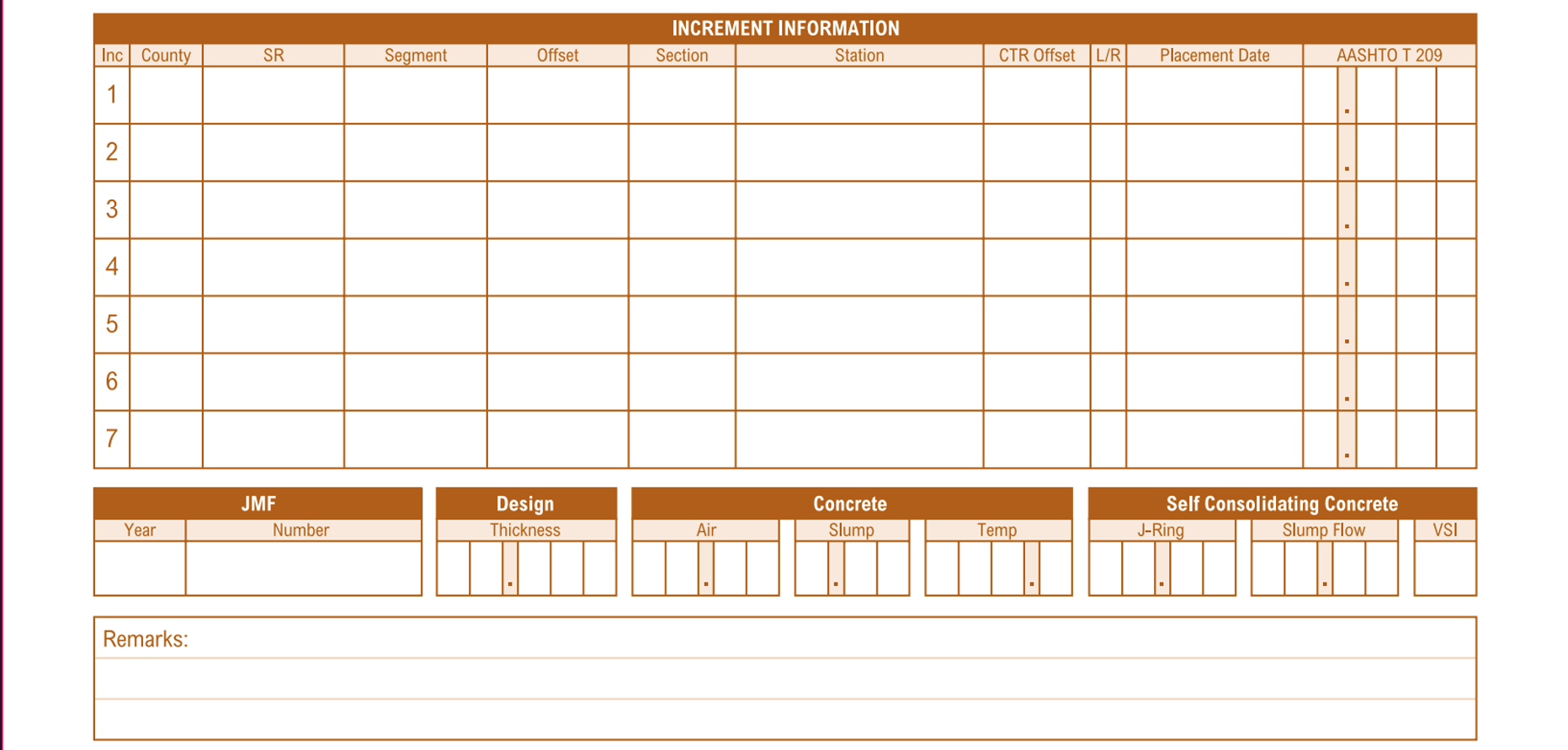 INCREMENT INFORMATION

| Inc | County | SR | Segment | Offset | Section | Station | CTR Offset | L/R | Placement Date | AASHTO T 209 |
|---|---|---|---|---|---|---|---|---|---|---|
| 1 | | | | | | | | | | . |
| 2 | | | | | | | | | | . |
| 3 | | | | | | | | | | . |
| 4 | | | | | | | | | | . |
| 5 | | | | | | | | | | . |
| 6 | | | | | | | | | | . |
| 7 | | | | | | | | | | . |

JMF

| Year | Number |
|---|---|
| | |

Design

| Thickness |
|---|
| . |

Concrete

| Air | Slump | Temp |
|---|---|---|
| . | . | . |

Self Consolidating Concrete

| J-Ring | Slump Flow | VSI |
|---|---|---|
| . | . | |

Remarks: